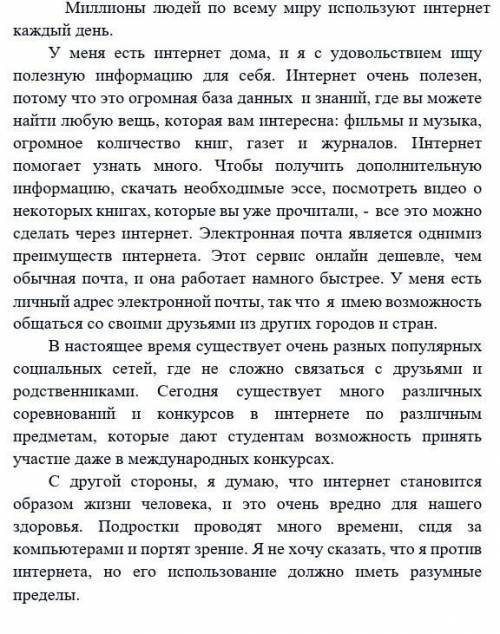 Миллионы людей по всему миру используют интернет каждый день.

У меня есть интернет дома, и я с удовольствием ищу полезную информацию для себя. Интернет очень полезен, потому что это огромная база данных и знаний, где вы можете найти любую вещь, которая вам интересна: фильмы и музыка, огромное количество книг, газет и журналов. Интернет помогает узнать много. Чтобы получить дополнительную информацию, скачать необходимые эссе, посмотреть видео о некоторых книгах, которые вы уже прочитали, - все это можно сделать через интернет. Электронная почта является однимиз преимуществ интернета. Этот сервис онлайн дешевле, чем обычная почта, и она работает намного быстрее. У меня есть личный адрес электронной почты, так что я имею возможность общаться со своими друзьями из других городов и стран.

В настоящее время существует очень разных популярных социальных сетей, где не сложно связаться с друзьями и родственниками. Сегодня существует много различных соревнований и конкурсов в интернете по различным предметам, которые дают студентам возможность принять участие даже в международных конкурсах.

С другой стороны, я думаю, что интернет становится образом жизни человека, и это очень вредно для нашего здоровья. Подростки проводят много времени, сидя за компьютерами и портят зрение. Я не хочу сказать, что я против интернета, но его использование должно иметь разумные пределы.